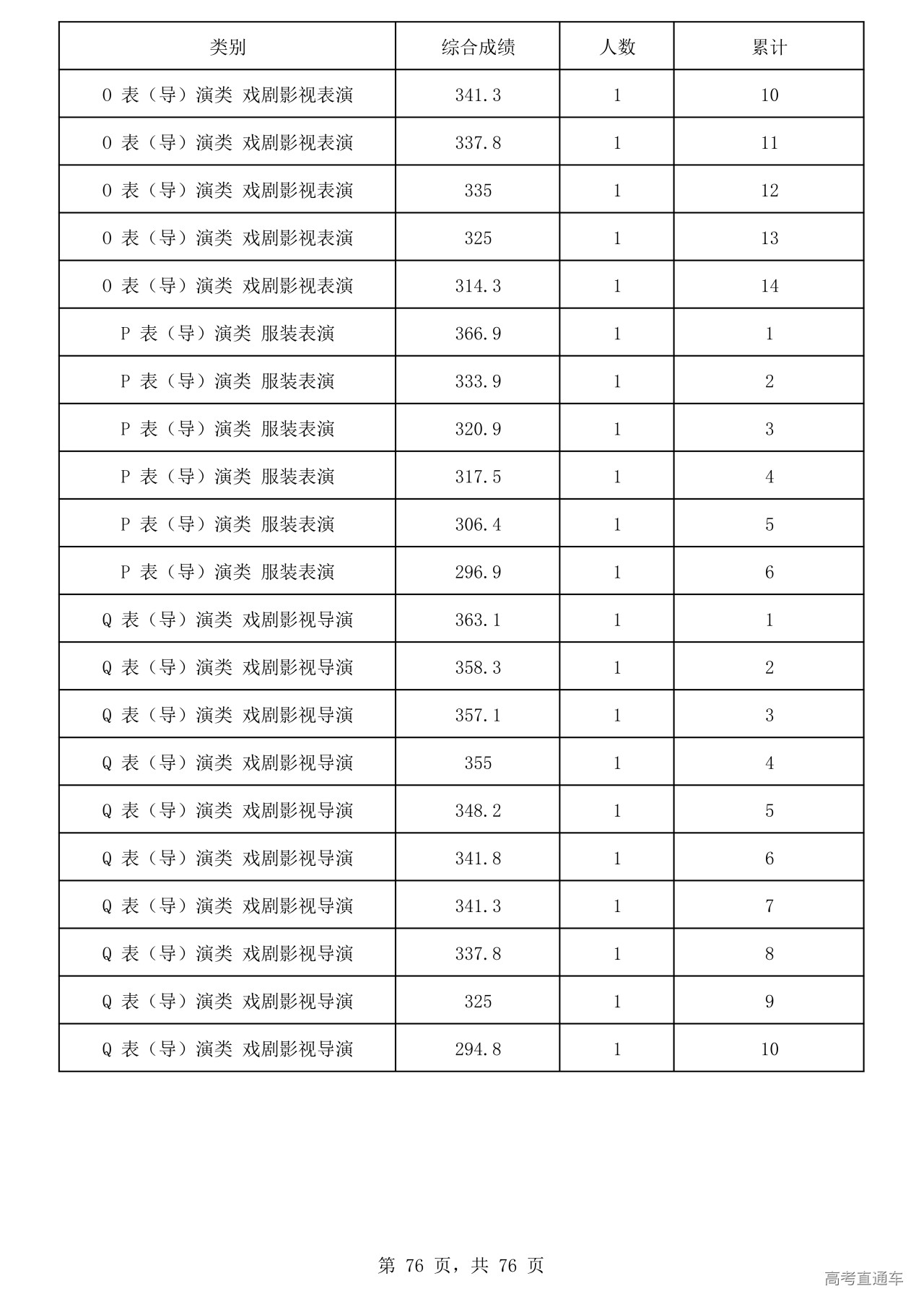 | 类别 | 综合成绩 | 人数 | 累计 |
|---|---|---|---|
| O 表（导）演类 戏剧影视表演 | 341.3 | 1 | 10 |
| O 表（导）演类 戏剧影视表演 | 337.8 | 1 | 11 |
| O 表（导）演类 戏剧影视表演 | 335 | 1 | 12 |
| O 表（导）演类 戏剧影视表演 | 325 | 1 | 13 |
| O 表（导）演类 戏剧影视表演 | 314.3 | 1 | 14 |
| P 表（导）演类 服装表演 | 366.9 | 1 | 1 |
| P 表（导）演类 服装表演 | 333.9 | 1 | 2 |
| P 表（导）演类 服装表演 | 320.9 | 1 | 3 |
| P 表（导）演类 服装表演 | 317.5 | 1 | 4 |
| P 表（导）演类 服装表演 | 306.4 | 1 | 5 |
| P 表（导）演类 服装表演 | 296.9 | 1 | 6 |
| Q 表（导）演类 戏剧影视导演 | 363.1 | 1 | 1 |
| Q 表（导）演类 戏剧影视导演 | 358.3 | 1 | 2 |
| Q 表（导）演类 戏剧影视导演 | 357.1 | 1 | 3 |
| Q 表（导）演类 戏剧影视导演 | 355 | 1 | 4 |
| Q 表（导）演类 戏剧影视导演 | 348.2 | 1 | 5 |
| Q 表（导）演类 戏剧影视导演 | 341.8 | 1 | 6 |
| Q 表（导）演类 戏剧影视导演 | 341.3 | 1 | 7 |
| Q 表（导）演类 戏剧影视导演 | 337.8 | 1 | 8 |
| Q 表（导）演类 戏剧影视导演 | 325 | 1 | 9 |
| Q 表（导）演类 戏剧影视导演 | 294.8 | 1 | 10 |

第 76 页，共 76 页

高考直通车